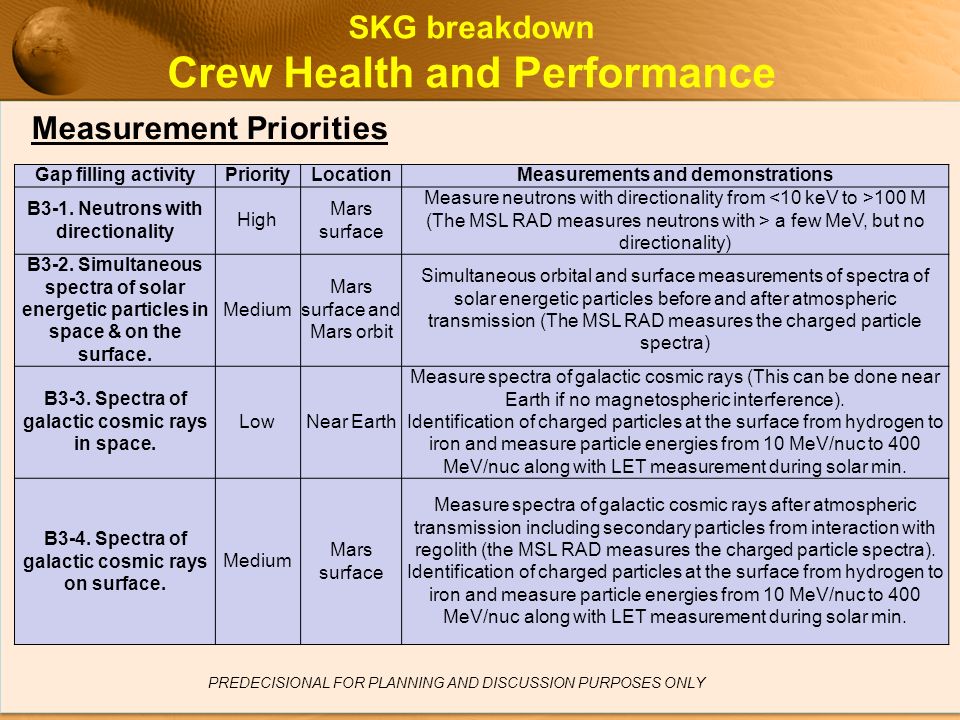 SKG breakdown
Crew Health and Performance

Measurement Priorities

| Gap filling activity | Priority | Location | Measurements and demonstrations |
|---|---|---|---|
| B3-1. Neutrons with directionality | High | Mars surface | Measure neutrons with directionality from <10 keV to >100 M (The MSL RAD measures neutrons with > a few MeV, but no directionality) |
| B3-2. Simultaneous spectra of solar energetic particles in space & on the surface. | Medium | Mars surface and Mars orbit | Simultaneous orbital and surface measurements of spectra of solar energetic particles before and after atmospheric transmission (The MSL RAD measures the charged particle spectra) |
| B3-3. Spectra of galactic cosmic rays in space. | Low | Near Earth | Measure spectra of galactic cosmic rays (This can be done near Earth if no magnetospheric interference). Identification of charged particles at the surface from hydrogen to iron and measure particle energies from 10 MeV/nuc to 400 MeV/nuc along with LET measurement during solar min. |
| B3-4. Spectra of galactic cosmic rays on surface. | Medium | Mars surface | Measure spectra of galactic cosmic rays after atmospheric transmission including secondary particles from interaction with regolith (the MSL RAD measures the charged particle spectra). Identification of charged particles at the surface from hydrogen to iron and measure particle energies from 10 MeV/nuc to 400 MeV/nuc along with LET measurement during solar min. |

PREDECISIONAL FOR PLANNING AND DISCUSSION PURPOSES ONLY